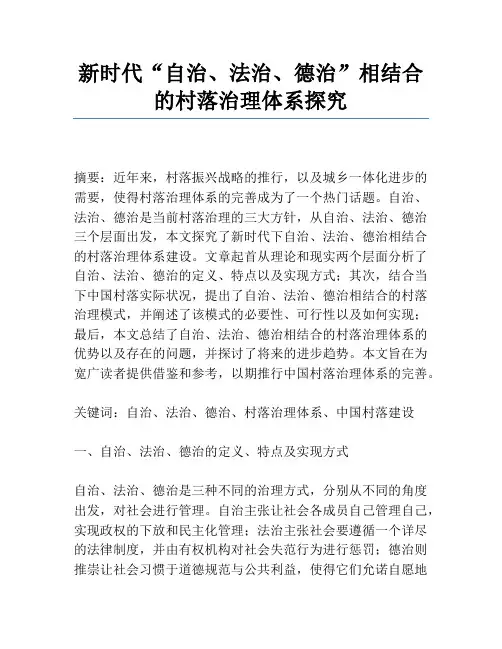 新时代“自治、法治、德治”相结合的村落治理体系探究

摘要：近年来，村落振兴战略的推行，以及城乡一体化进步的需要，使得村落治理体系的完善成为了一个热门话题。自治、法治、德治是当前村落治理的三大方针，从自治、法治、德治三个层面出发，本文探究了新时代下自治、法治、德治相结合的村落治理体系建设。文章起首从理论和现实两个层面分析了自治、法治、德治的定义、特点以及实现方式；其次，结合当下中国村落实际状况，提出了自治、法治、德治相结合的村落治理模式，并阐述了该模式的必要性、可行性以及如何实现；最后，本文总结了自治、法治、德治相结合的村落治理体系的优势以及存在的问题，并探讨了将来的进步趋势。本文旨在为宽广读者提供借鉴和参考，以期推行中国村落治理体系的完善。

关键词：自治、法治、德治、村落治理体系、中国村落建设

一、自治、法治、德治的定义、特点及实现方式

自治、法治、德治是三种不同的治理方式，分别从不同的角度出发，对社会进行管理。自治主张让社会各成员自己管理自己，实现政权的下放和民主化管理；法治主张社会要遵循一个详尽的法律制度，并由有权机构对社会失范行为进行惩罚；德治则推崇让社会习惯于道德规范与公共利益，使得它们允诺自愿地